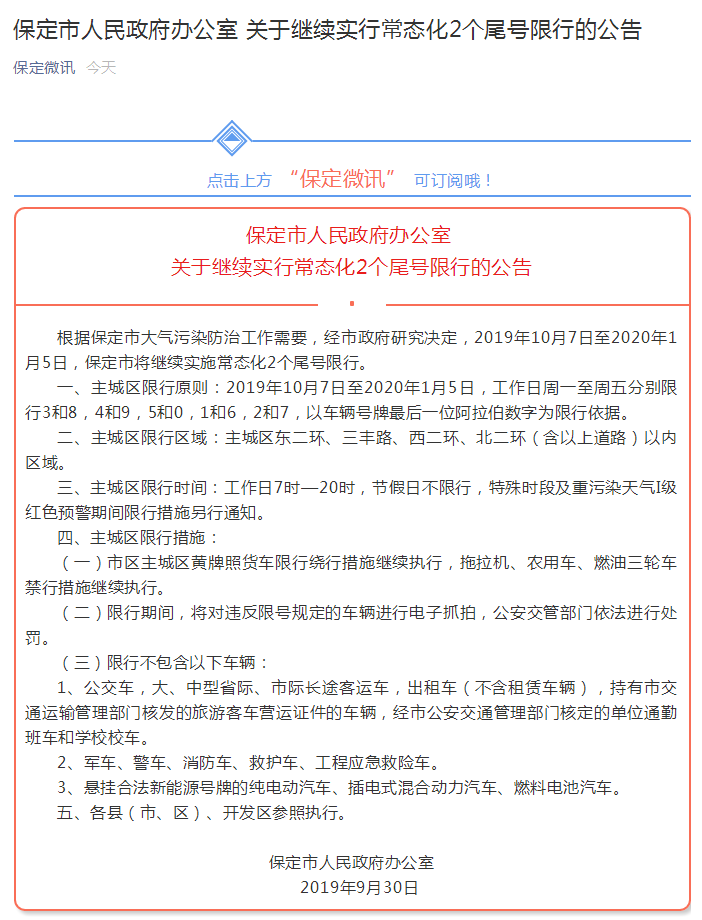 保定市人民政府办公室 关于继续实行常态化2个尾号限行的公告

保定微讯 今天

点击上方 “保定微讯” 可订阅哦！

保定市人民政府办公室
关于继续实行常态化2个尾号限行的公告

根据保定市大气污染防治工作需要，经市政府研究决定，2019年10月7日至2020年1月5日，保定市将继续实施常态化2个尾号限行。

一、主城区限行原则：2019年10月7日至2020年1月5日，工作日周一至周五分别限行3和8，4和9，5和0，1和6，2和7，以车辆号牌最后一位阿拉伯数字为限行依据。

二、主城区限行区域：主城区东二环、三丰路、西二环、北二环（含以上道路）以内区域。

三、主城区限行时间：工作日7时—20时，节假日不限行，特殊时段及重污染天气I级红色预警期间限行措施另行通知。

四、主城区限行措施：

（一）市区主城区黄牌照货车限行绕行措施继续执行，拖拉机、农用车、燃油三轮车禁行措施继续执行。

（二）限行期间，将对违反限号规定的车辆进行电子抓拍，公安交管部门依法进行处罚。

（三）限行不包含以下车辆：

1、公交车，大、中型省际、市际长途客运车，出租车（不含租赁车辆），持有市交通运输管理部门核发的旅游客车营运证件的车辆，经市公安交通管理部门核定的单位通勤班车和学校校车。

2、军车、警车、消防车、救护车、工程应急救险车。

3、悬挂合法新能源号牌的纯电动汽车、插电式混合动力汽车、燃料电池汽车。

五、各县（市、区）、开发区参照执行。

保定市人民政府办公室
2019年9月30日